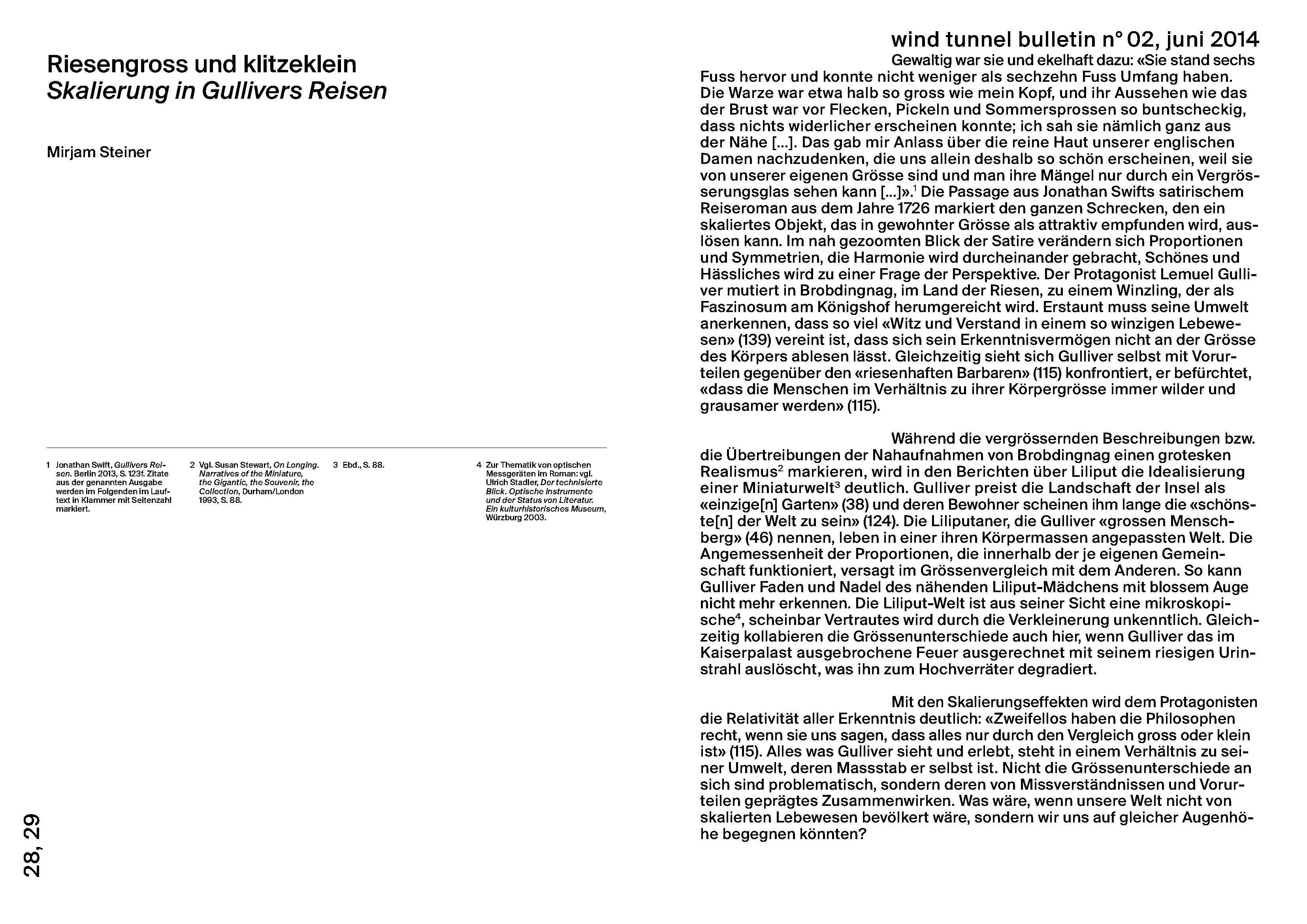 Riesengross und klitzeklein
Skalierung in Gullivers Reisen

Mirjam Steiner

1 Jonathan Swift, Gullivers Reisen. Berlin 2013, S. 123f. Zitate aus der genannten Ausgabe werden im Folgenden im Lauftext in Klammer mit Seitenzahl markiert.

2 Vgl. Susan Stewart, On Longing. Narratives of the Miniature, the Gigantic, the Souvenir, the Collection, Durham/London 1993, S. 88.

3 Ebd., S. 88.

4 Zur Thematik von optischen Messgeräten im Roman: vgl. Ulrich Stadler, Der technisierte Blick. Optische Instrumente und der Status von Literatur. Ein kulturhistorisches Museum, Würzburg 2003.

28, 29

wind tunnel bulletin n° 02, juni 2014

Gewaltig war sie und ekelhaft dazu: «Sie stand sechs Fuss hervor und konnte nicht weniger als sechzehn Fuss Umfang haben. Die Warze war etwa halb so gross wie mein Kopf, und ihr Aussehen wie das der Brust war vor Flecken, Pickeln und Sommersprossen so buntscheckig, dass nichts widerlicher erscheinen konnte; ich sah sie nämlich ganz aus der Nähe [...]. Das gab mir Anlass über die reine Haut unserer englischen Damen nachzudenken, die uns allein deshalb so schön erscheinen, weil sie von unserer eigenen Grösse sind und man ihre Mängel nur durch ein Vergrösserungsglas sehen kann [...]».$^1$ Die Passage aus Jonathan Swifts satirischem Reiseroman aus dem Jahre 1726 markiert den ganzen Schrecken, den ein skaliertes Objekt, das in gewohnter Grösse als attraktiv empfunden wird, auslösen kann. Im nah gezoomten Blick der Satire verändern sich Proportionen und Symmetrien, die Harmonie wird durcheinander gebracht, Schönes und Hässliches wird zu einer Frage der Perspektive. Der Protagonist Lemuel Gulliver mutiert in Brobdingnag, im Land der Riesen, zu einem Winzling, der als Faszinosum am Königshof herumgereicht wird. Erstaunt muss seine Umwelt anerkennen, dass so viel «Witz und Verstand in einem so winzigen Lebewesen» (139) vereint ist, dass sich sein Erkenntnisvermögen nicht an der Grösse des Körpers ablesen lässt. Gleichzeitig sieht sich Gulliver selbst mit Vorurteilen gegenüber den «riesenhaften Barbaren» (115) konfrontiert, er befürchtet, «dass die Menschen im Verhältnis zu ihrer Körpergrösse immer wilder und grausamer werden» (115).

Während die vergrössernden Beschreibungen bzw. die Übertreibungen der Nahaufnahmen von Brobdingnag einen grotesken Realismus$^2$ markieren, wird in den Berichten über Liliput die Idealisierung einer Miniaturwelt$^3$ deutlich. Gulliver preist die Landschaft der Insel als «einzige[n] Garten» (38) und deren Bewohner scheinen ihm lange die «schönste[n] der Welt zu sein» (124). Die Liliputaner, die Gulliver «grossen Menschberg» (46) nennen, leben in einer ihren Körpermassen angepassten Welt. Die Angemessenheit der Proportionen, die innerhalb der je eigenen Gemeinschaft funktioniert, versagt im Grössenvergleich mit dem Anderen. So kann Gulliver Faden und Nadel des nähenden Liliput-Mädchens mit blossem Auge nicht mehr erkennen. Die Liliput-Welt ist aus seiner Sicht eine mikroskopische$^4$, scheinbar Vertrautes wird durch die Verkleinerung unkenntlich. Gleichzeitig kollabieren die Grössenunterschiede auch hier, wenn Gulliver das im Kaiserpalast ausgebrochene Feuer ausgerechnet mit seinem riesigen Urinstrahl auslöscht, was ihn zum Hochverräter degradiert.

Mit den Skalierungseffekten wird dem Protagonisten die Relativität aller Erkenntnis deutlich: «Zweifellos haben die Philosophen recht, wenn sie uns sagen, dass alles nur durch den Vergleich gross oder klein ist» (115). Alles was Gulliver sieht und erlebt, steht in einem Verhältnis zu seiner Umwelt, deren Massstab er selbst ist. Nicht die Grössenunterschiede an sich sind problematisch, sondern deren von Missverständnissen und Vorurteilen geprägtes Zusammenwirken. Was wäre, wenn unsere Welt nicht von skalierten Lebewesen bevölkert wäre, sondern wir uns auf gleicher Augenhöhe begegnen könnten?